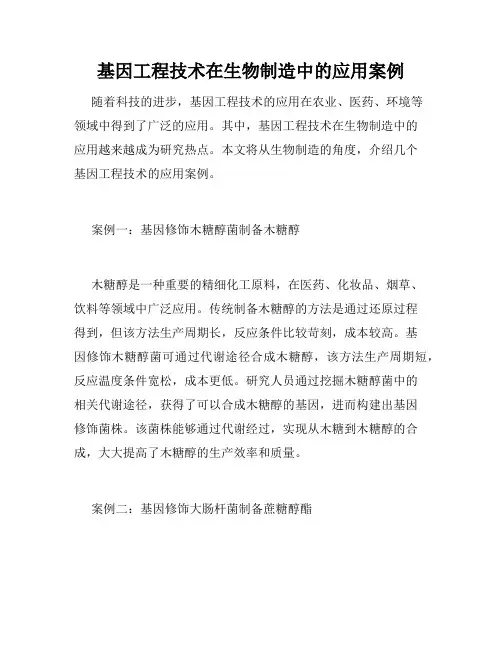 基因工程技术在生物制造中的应用案例

随着科技的进步，基因工程技术的应用在农业、医药、环境等领域中得到了广泛的应用。其中，基因工程技术在生物制造中的应用越来越成为研究热点。本文将从生物制造的角度，介绍几个基因工程技术的应用案例。

案例一：基因修饰木糖醇菌制备木糖醇

木糖醇是一种重要的精细化工原料，在医药、化妆品、烟草、饮料等领域中广泛应用。传统制备木糖醇的方法是通过还原过程得到，但该方法生产周期长，反应条件比较苛刻，成本较高。基因修饰木糖醇菌可通过代谢途径合成木糖醇，该方法生产周期短，反应温度条件宽松，成本更低。研究人员通过挖掘木糖醇菌中的相关代谢途径，获得了可以合成木糖醇的基因，进而构建出基因修饰菌株。该菌株能够通过代谢经过，实现从木糖到木糖醇的合成，大大提高了木糖醇的生产效率和质量。

案例二：基因修饰大肠杆菌制备蔗糖醇酯